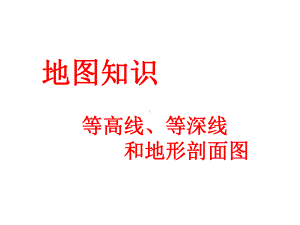 地图知识

等高线、等深线
和地形剖面图